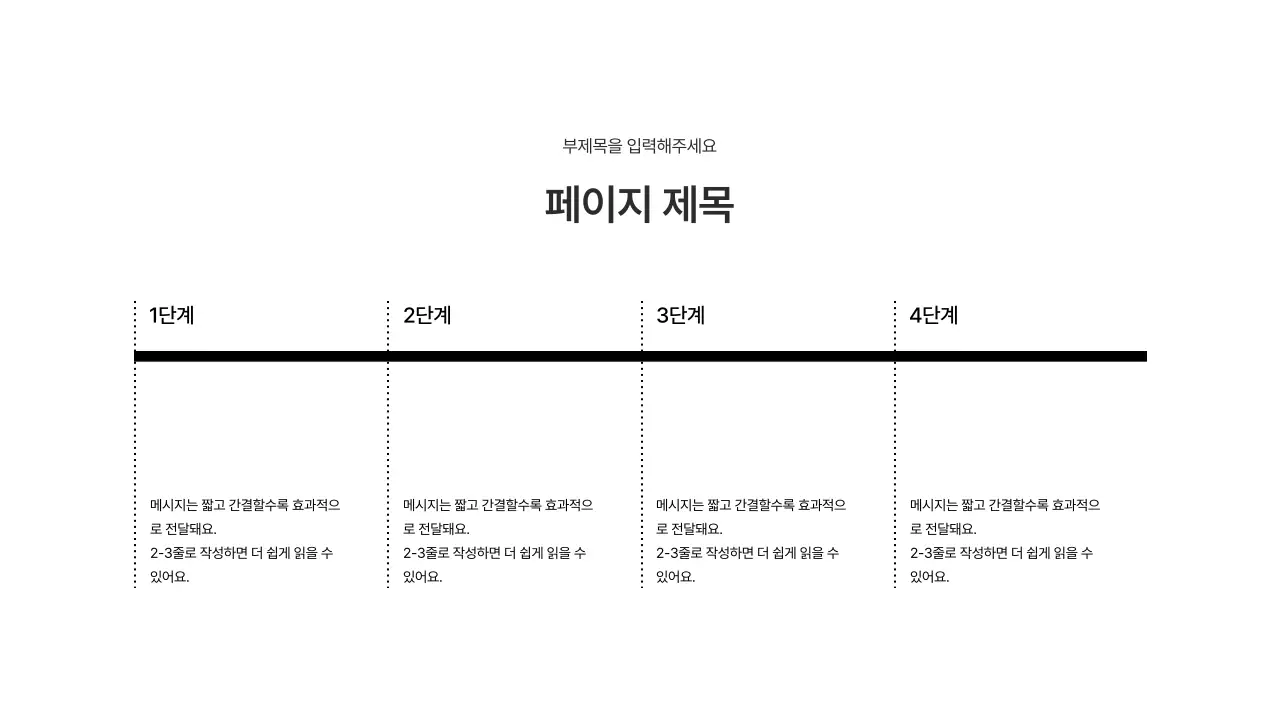 부제목을 입력해주세요

페이지 제목

1단계

메시지는 짧고 간결할수록 효과적으로 전달돼요.
2-3줄로 작성하면 더 쉽게 읽을 수 있어요.

2단계

메시지는 짧고 간결할수록 효과적으로 전달돼요.
2-3줄로 작성하면 더 쉽게 읽을 수 있어요.

3단계

메시지는 짧고 간결할수록 효과적으로 전달돼요.
2-3줄로 작성하면 더 쉽게 읽을 수 있어요.

4단계

메시지는 짧고 간결할수록 효과적으로 전달돼요.
2-3줄로 작성하면 더 쉽게 읽을 수 있어요.